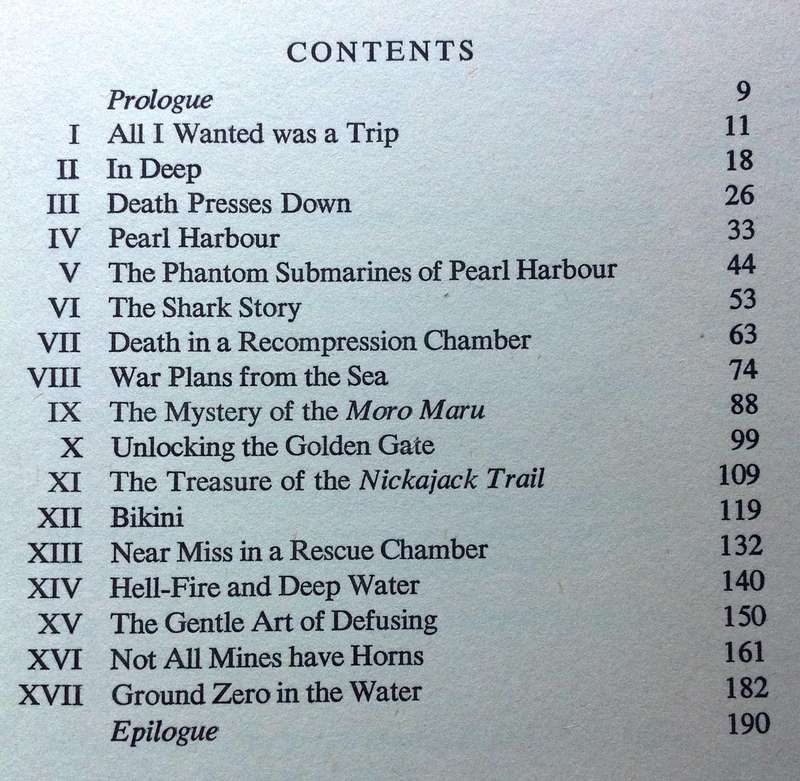 CONTENTS

| | | |
|---|---|---|
| | Prologue | 9 |
| I | All I Wanted was a Trip | 11 |
| II | In Deep | 18 |
| III | Death Presses Down | 26 |
| IV | Pearl Harbour | 33 |
| V | The Phantom Submarines of Pearl Harbour | 44 |
| VI | The Shark Story | 53 |
| VII | Death in a Recompression Chamber | 63 |
| VIII | War Plans from the Sea | 74 |
| IX | The Mystery of the Moro Maru | 88 |
| X | Unlocking the Golden Gate | 99 |
| XI | The Treasure of the Nickajack Trail | 109 |
| XII | Bikini | 119 |
| XIII | Near Miss in a Rescue Chamber | 132 |
| XIV | Hell-Fire and Deep Water | 140 |
| XV | The Gentle Art of Defusing | 150 |
| XVI | Not All Mines have Horns | 161 |
| XVII | Ground Zero in the Water | 182 |
| | Epilogue | 190 |